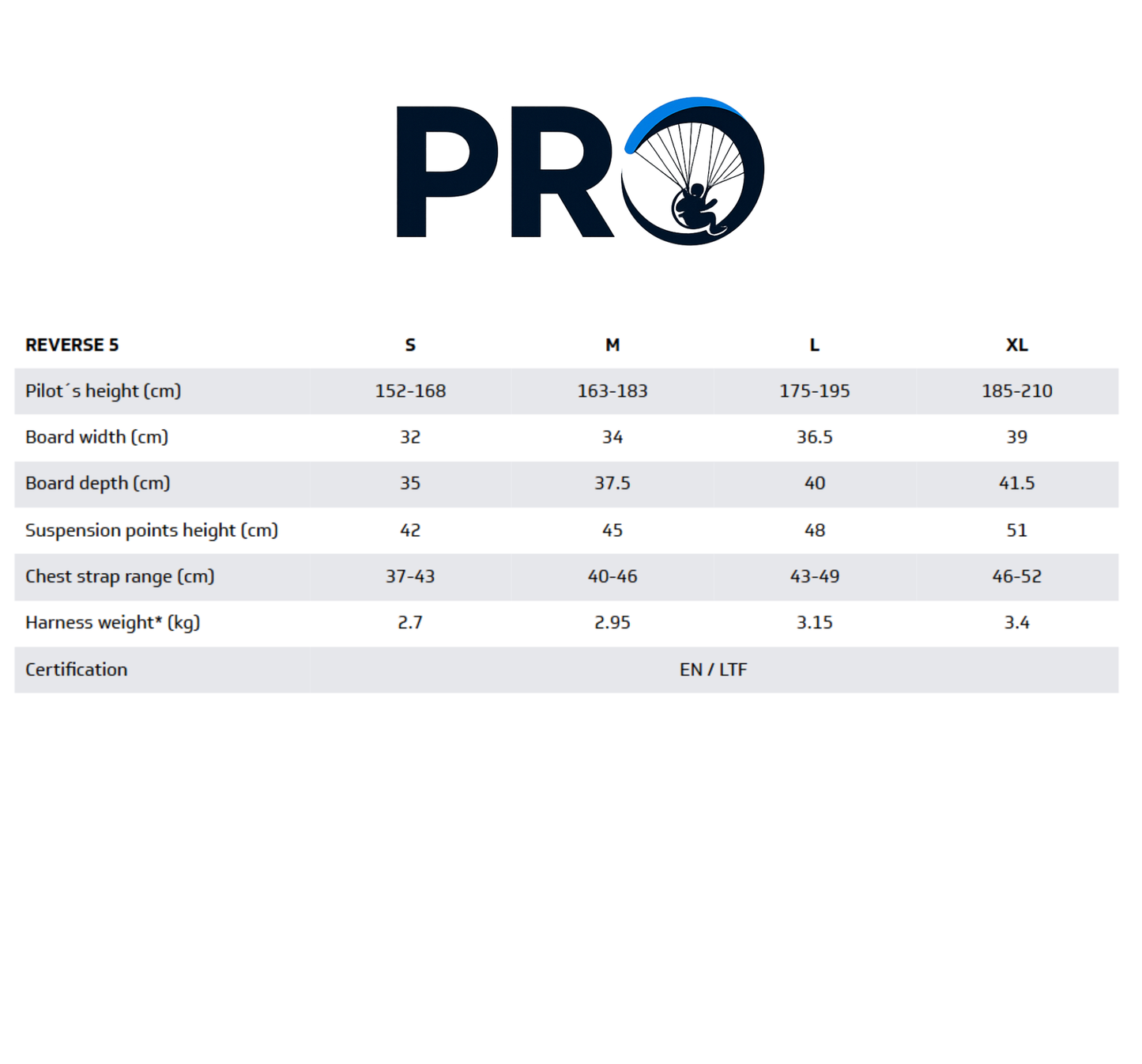 PRO

| REVERSE 5 | S | M | L | XL |
|---|---|---|---|---|
| Pilot´s height (cm) | 152-168 | 163-183 | 175-195 | 185-210 |
| Board width (cm) | 32 | 34 | 36.5 | 39 |
| Board depth (cm) | 35 | 37.5 | 40 | 41.5 |
| Suspension points height (cm) | 42 | 45 | 48 | 51 |
| Chest strap range (cm) | 37-43 | 40-46 | 43-49 | 46-52 |
| Harness weight* (kg) | 2.7 | 2.95 | 3.15 | 3.4 |
| Certification | EN / LTF | | | |